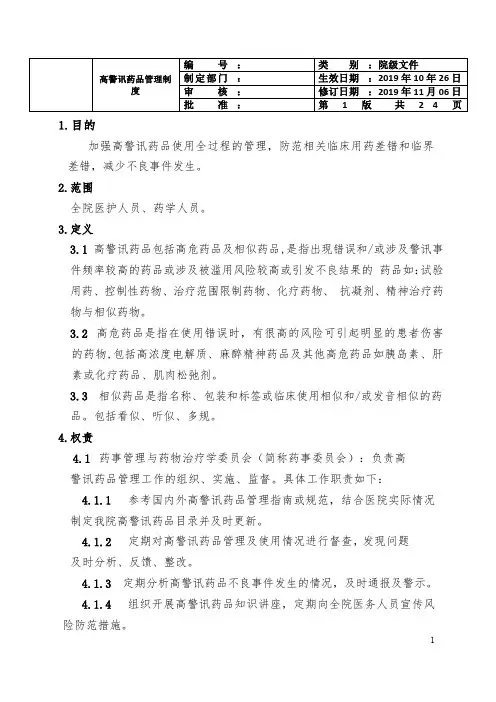 |  | 高警讯药品管理制度 | 编　　号　： | 类　　别　：院级文件 |
|---|---|---|---|
|  |  | 制定部门　： | 生效日期　：2019 年 10 年 26 日 |
|  |  | 审　　核　： | 修订日期　：2019 年 11 月 06 日 |
|  |  | 批　　准　： | 第　1　版　　共　2 4　页 |

1.目的

加强高警讯药品使用全过程的管理，防范相关临床用药差错和临界差错，减少不良事件发生。

2.范围

全院医护人员、药学人员。

3.定义

3.1 高警讯药品包括高危药品及相似药品，是指出现错误和/或涉及警讯事件频率较高的药品或涉及被滥用风险较高或引发不良结果的 药品如：试验用药、控制性药物、治疗范围限制药物、化疗药物、 抗凝剂、精神治疗药物与相似药物。

3.2 高危药品是指在使用错误时，有很高的风险可引起明显的患者伤害的药物，包括高浓度电解质、麻醉精神药品及其他高危药品如胰岛素、肝素或化疗药品、肌肉松弛剂。

3.3 相似药品是指名称、包装和标签或临床使用相似和/或发音相似的药品。包括看似、听似、多规。

4.权责

4.1 药事管理与药物治疗学委员会（简称药事委员会）：负责高警讯药品管理工作的组织、实施、监督。具体工作职责如下：

4.1.1 参考国内外高警讯药品管理指南或规范，结合医院实际情况制定我院高警讯药品目录并及时更新。

4.1.2 定期对高警讯药品管理及使用情况进行督查，发现问题及时分析、反馈、整改。

4.1.3 定期分析高警讯药品不良事件发生的情况，及时通报及警示。

4.1.4 组织开展高警讯药品知识讲座，定期向全院医务人员宣传风险防范措施。

1